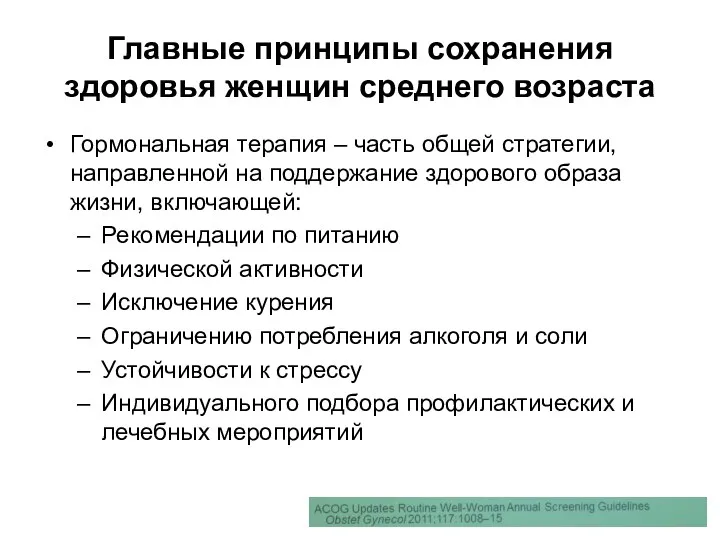 Главные принципы сохранения здоровья женщин среднего возраста

• Гормональная терапия – часть общей стратегии, направленной на поддержание здорового образа жизни, включающей:
– Рекомендации по питанию
– Физической активности
– Исключение курения
– Ограничению потребления алкоголя и соли
– Устойчивости к стрессу
– Индивидуального подбора профилактических и лечебных мероприятий

ACOG Updates Routine Well-Woman Annual Screening Guidelines
Obstet Gynecol 2011;117:1008–15